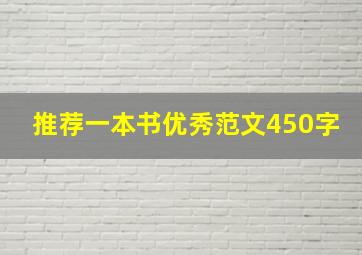 推荐一本书优秀范文450字